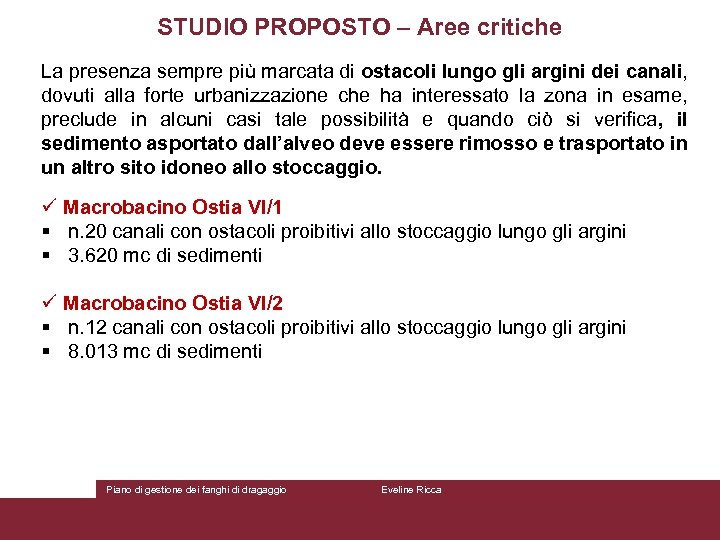 STUDIO PROPOSTO – Aree critiche

La presenza sempre più marcata di ostacoli lungo gli argini dei canali, dovuti alla forte urbanizzazione che ha interessato la zona in esame, preclude in alcuni casi tale possibilità e quando ciò si verifica, il sedimento asportato dall'alveo deve essere rimosso e trasportato in un altro sito idoneo allo stoccaggio.

✓ Macrobacino Ostia VI/1
▪ n.20 canali con ostacoli proibitivi allo stoccaggio lungo gli argini
▪ 3.620 mc di sedimenti

✓ Macrobacino Ostia VI/2
▪ n.12 canali con ostacoli proibitivi allo stoccaggio lungo gli argini
▪ 8.013 mc di sedimenti

Piano di gestione dei fanghi di dragaggio

Eveline Ricca